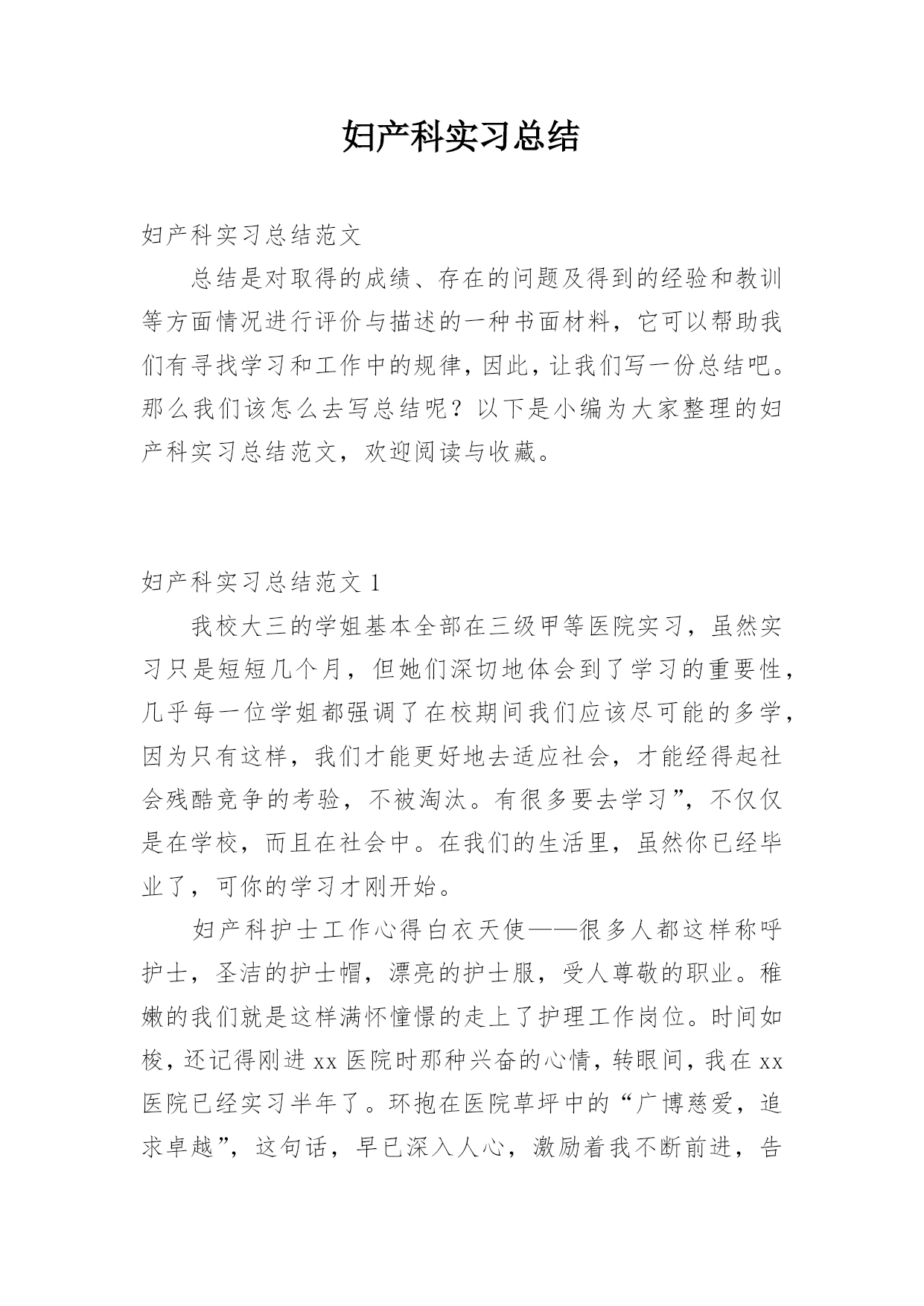 妇产科实习总结

妇产科实习总结范文

总结是对取得的成绩、存在的问题及得到的经验和教训等方面情况进行评价与描述的一种书面材料，它可以帮助我们有寻找学习和工作中的规律，因此，让我们写一份总结吧。那么我们该怎么去写总结呢？以下是小编为大家整理的妇产科实习总结范文，欢迎阅读与收藏。

妇产科实习总结范文 1

我校大三的学姐基本全部在三级甲等医院实习，虽然实习只是短短几个月，但她们深切地体会到了学习的重要性，几乎每一位学姐都强调了在校期间我们应该尽可能的多学，因为只有这样，我们才能更好地去适应社会，才能经得起社会残酷竞争的考验，不被淘汰。有很多要去学习”，不仅仅是在学校，而且在社会中。在我们的生活里，虽然你已经毕业了，可你的学习才刚开始。

妇产科护士工作心得白衣天使——很多人都这样称呼护士，圣洁的护士帽，漂亮的护士服，受人尊敬的职业。稚嫩的我们就是这样满怀憧憬的走上了护理工作岗位。时间如梭，还记得刚进 xx 医院时那种兴奋的心情，转眼间，我在 xx 医院已经实习半年了。环抱在医院草坪中的“广博慈爱，追求卓越”，这句话，早已深入人心，激励着我不断前进，告